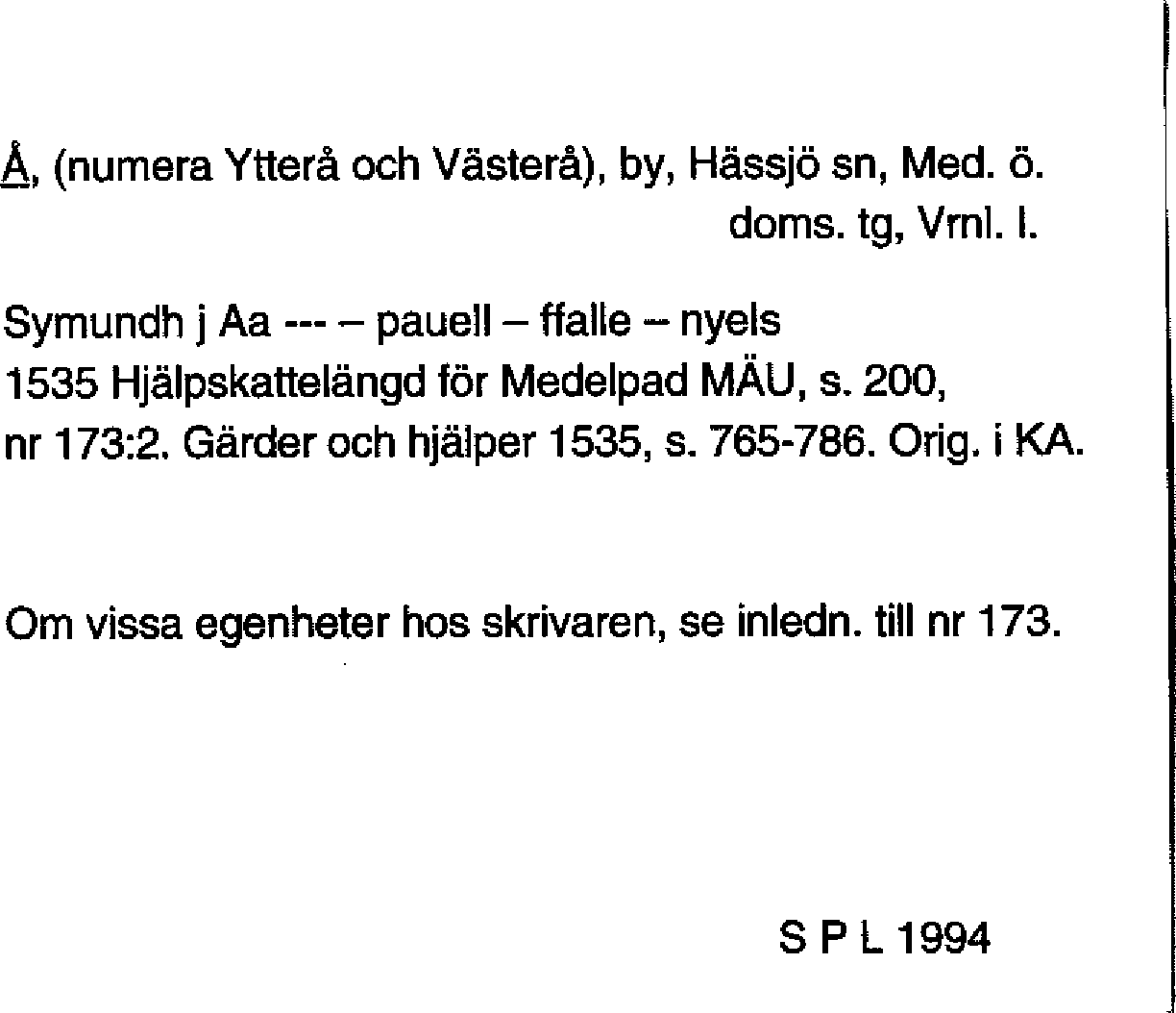 Å, (numera Ytterå och Västerå), by, Hässjö sn, Med. ö. doms. tg, Vrnl. l.

Symundh j Aa --- – pauell – ffalle – nyels
1535 Hjälpskattelängd för Medelpad MÄU, s. 200, nr 173:2. Gärder och hjälper 1535, s. 765-786. Orig. i KA.

Om vissa egenheter hos skrivaren, se inledn. till nr 173.

S P L 1994